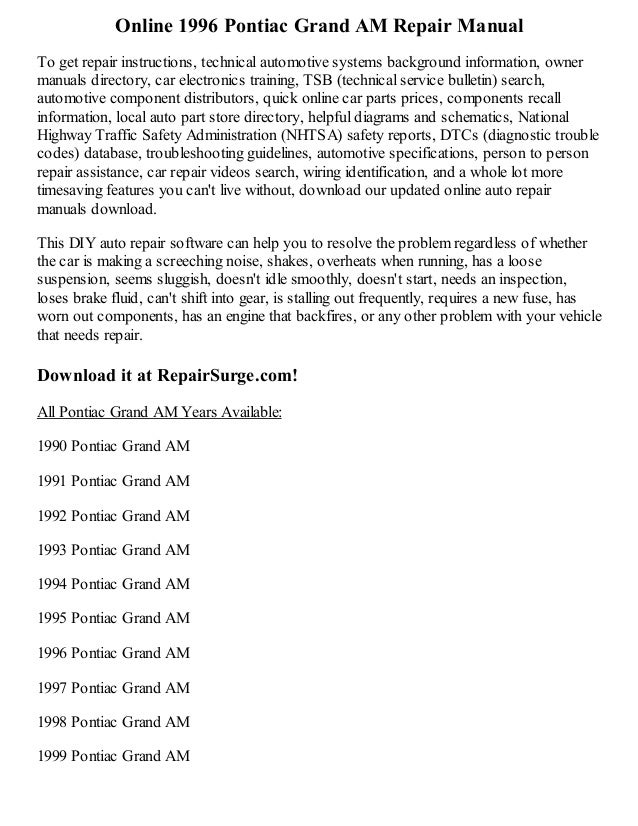 Online 1996 Pontiac Grand AM Repair Manual

To get repair instructions, technical automotive systems background information, owner manuals directory, car electronics training, TSB (technical service bulletin) search, automotive component distributors, quick online car parts prices, components recall information, local auto part store directory, helpful diagrams and schematics, National Highway Traffic Safety Administration (NHTSA) safety reports, DTCs (diagnostic trouble codes) database, troubleshooting guidelines, automotive specifications, person to person repair assistance, car repair videos search, wiring identification, and a whole lot more timesaving features you can't live without, download our updated online auto repair manuals download.

This DIY auto repair software can help you to resolve the problem regardless of whether the car is making a screeching noise, shakes, overheats when running, has a loose suspension, seems sluggish, doesn't idle smoothly, doesn't start, needs an inspection, loses brake fluid, can't shift into gear, is stalling out frequently, requires a new fuse, has worn out components, has an engine that backfires, or any other problem with your vehicle that needs repair.

Download it at RepairSurge.com!

All Pontiac Grand AM Years Available:

1990 Pontiac Grand AM

1991 Pontiac Grand AM

1992 Pontiac Grand AM

1993 Pontiac Grand AM

1994 Pontiac Grand AM

1995 Pontiac Grand AM

1996 Pontiac Grand AM

1997 Pontiac Grand AM

1998 Pontiac Grand AM

1999 Pontiac Grand AM